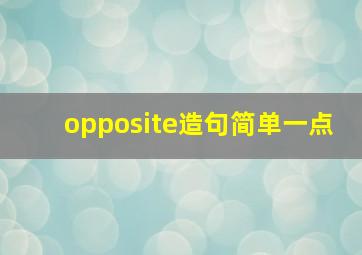 opposite造句简单一点